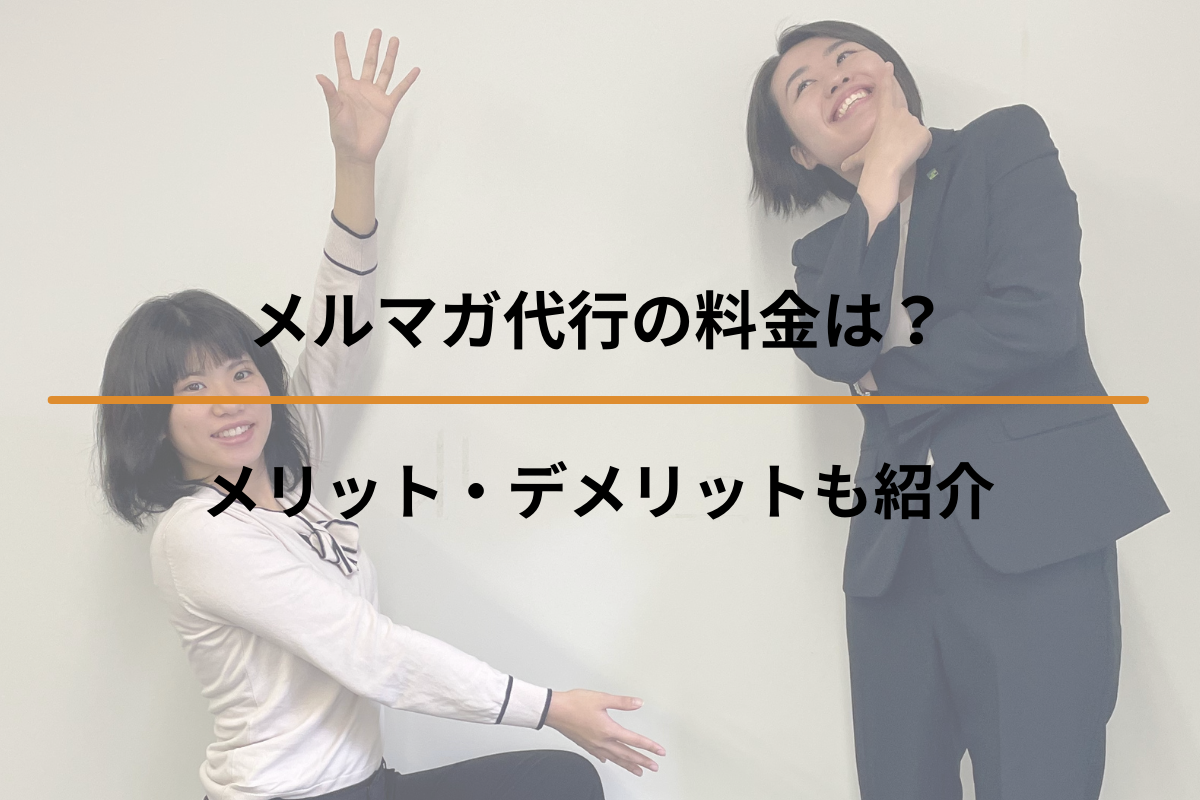 メルマガ代行の料金は？

メリット・デメリットも紹介